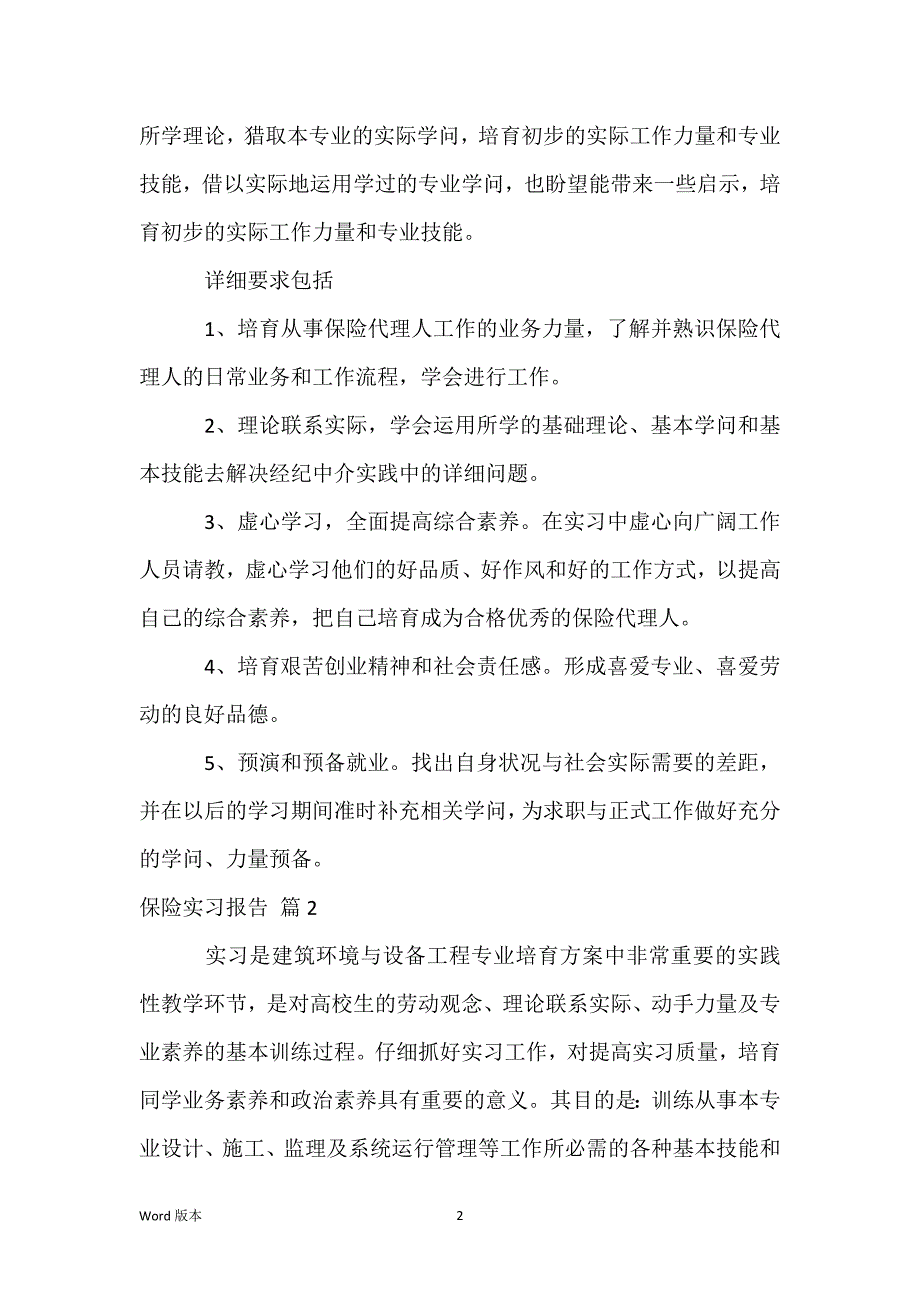 所学理论，猎取本专业的实际学问，培育初步的实际工作力量和专业技能，借以实际地运用学过的专业学问，也盼望能带来一些启示，培育初步的实际工作力量和专业技能。

详细要求包括

1、培育从事保险代理人工作的业务力量，了解并熟识保险代理人的日常业务和工作流程，学会进行工作。

2、理论联系实际，学会运用所学的基础理论、基本学问和基本技能去解决经纪中介实践中的详细问题。

3、虚心学习，全面提高综合素养。在实习中虚心向广阔工作人员请教，虚心学习他们的好品质、好作风和好的工作方式，以提高自己的综合素养，把自己培育成为合格优秀的保险代理人。

4、培育艰苦创业精神和社会责任感。形成喜爱专业、喜爱劳动的良好品德。

5、预演和预备就业。找出自身状况与社会实际需要的差距，并在以后的学习期间准时补充相关学问，为求职与正式工作做好充分的学问、力量预备。

保险实习报告 篇2

实习是建筑环境与设备工程专业培育方案中非常重要的实践性教学环节，是对高校生的劳动观念、理论联系实际、动手力量及专业素养的基本训练过程。仔细抓好实习工作，对提高实习质量，培育同学业务素养和政治素养具有重要的意义。其目的是：训练从事本专业设计、施工、监理及系统运行管理等工作所必需的各种基本技能和

Word 版本

2